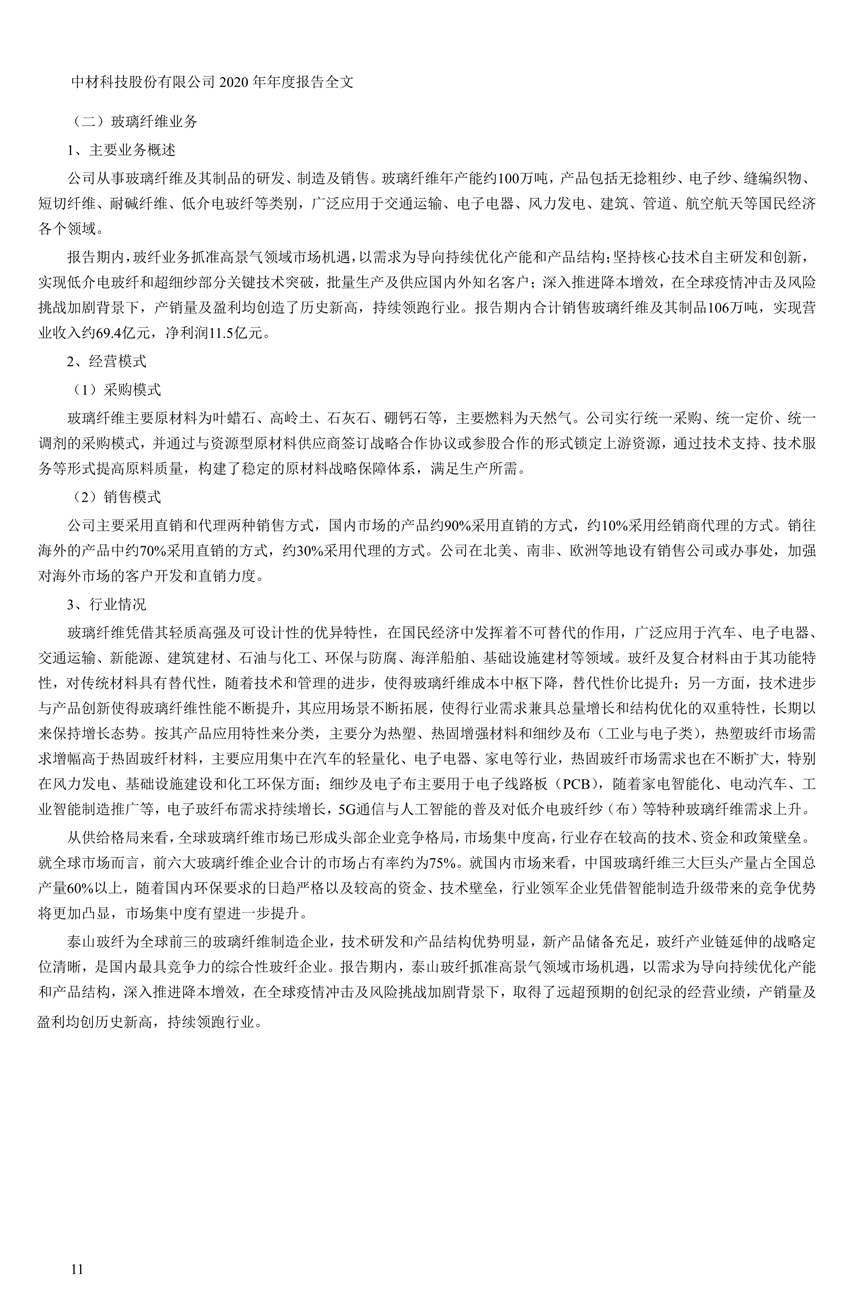 中材科技股份有限公司 2020 年年度报告全文

（二）玻璃纤维业务

1、主要业务概述

公司从事玻璃纤维及其制品的研发、制造及销售。玻璃纤维年产能约100万吨，产品包括无捻粗纱、电子纱、缝编织物、短切纤维、耐碱纤维、低介电玻纤等类别，广泛应用于交通运输、电子电器、风力发电、建筑、管道、航空航天等国民经济各个领域。

报告期内，玻纤业务抓准高景气领域市场机遇，以需求为导向持续优化产能和产品结构；坚持核心技术自主研发和创新，实现低介电玻纤和超细纱部分关键技术突破，批量生产及供应国内外知名客户；深入推进降本增效，在全球疫情冲击及风险挑战加剧背景下，产销量及盈利均创造了历史新高，持续领跑行业。报告期内合计销售玻璃纤维及其制品106万吨，实现营业收入约69.4亿元，净利润11.5亿元。

2、经营模式

（1）采购模式

玻璃纤维主要原材料为叶蜡石、高岭土、石灰石、硼钙石等，主要燃料为天然气。公司实行统一采购、统一定价、统一调剂的采购模式，并通过与资源型原材料供应商签订战略合作协议或参股合作的形式锁定上游资源，通过技术支持、技术服务等形式提高原料质量，构建了稳定的原材料战略保障体系，满足生产所需。

（2）销售模式

公司主要采用直销和代理两种销售方式，国内市场的产品约90%采用直销的方式，约10%采用经销商代理的方式。销往海外的产品中约70%采用直销的方式，约30%采用代理的方式。公司在北美、南非、欧洲等地设有销售公司或办事处，加强对海外市场的客户开发和直销力度。

3、行业情况

玻璃纤维凭借其轻质高强及可设计性的优异特性，在国民经济中发挥着不可替代的作用，广泛应用于汽车、电子电器、交通运输、新能源、建筑建材、石油与化工、环保与防腐、海洋船舶、基础设施建材等领域。玻纤及复合材料由于其功能特性，对传统材料具有替代性，随着技术和管理的进步，使得玻璃纤维成本中枢下降，替代性价比提升；另一方面，技术进步与产品创新使得玻璃纤维性能不断提升，其应用场景不断拓展，使得行业需求兼具总量增长和结构优化的双重特性，长期以来保持增长态势。按其产品应用特性来分类，主要分为热塑、热固增强材料和细纱及布（工业与电子类），热塑玻纤市场需求增幅高于热固玻纤材料，主要应用集中在汽车的轻量化、电子电器、家电等行业，热固玻纤市场需求也在不断扩大，特别在风力发电、基础设施建设和化工环保方面；细纱及电子布主要用于电子线路板（PCB），随着家电智能化、电动汽车、工业智能制造推广等，电子玻纤布需求持续增长，5G通信与人工智能的普及对低介电玻纤纱（布）等特种玻璃纤维需求上升。

从供给格局来看，全球玻璃纤维市场已形成头部企业竞争格局，市场集中度高，行业存在较高的技术、资金和政策壁垒。就全球市场而言，前六大玻璃纤维企业合计的市场占有率约为75%。就国内市场来看，中国玻璃纤维三大巨头产量占全国总产量60%以上，随着国内环保要求的日趋严格以及较高的资金、技术壁垒，行业领军企业凭借智能制造升级带来的竞争优势将更加凸显，市场集中度有望进一步提升。

泰山玻纤为全球前三的玻璃纤维制造企业，技术研发和产品结构优势明显，新产品储备充足，玻纤产业链延伸的战略定位清晰，是国内最具竞争力的综合性玻纤企业。报告期内，泰山玻纤抓准高景气领域市场机遇，以需求为导向持续优化产能和产品结构，深入推进降本增效，在全球疫情冲击及风险挑战加剧背景下，取得了远超预期的创纪录的经营业绩，产销量及盈利均创历史新高，持续领跑行业。

11